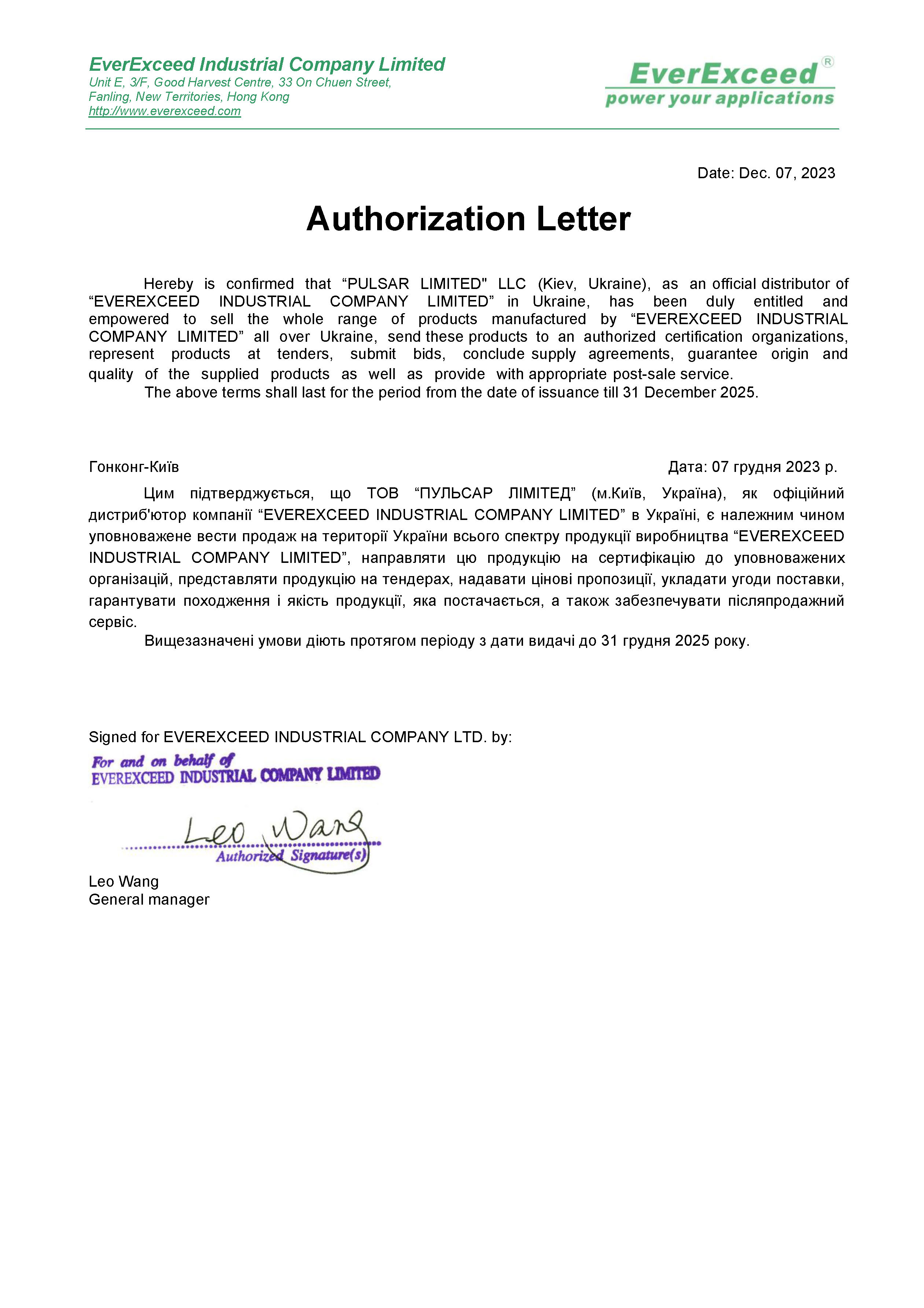 EverExceed Industrial Company Limited
Unit E, 3/F, Good Harvest Centre, 33 On Chuen Street,
Fanling, New Territories, Hong Kong
http://www.everexceed.com

EverExceed®
power your applications

Date: Dec. 07, 2023

Authorization Letter

Hereby is confirmed that “PULSAR LIMITED" LLC (Kiev, Ukraine), as an official distributor of “EVEREXCEED INDUSTRIAL COMPANY LIMITED” in Ukraine, has been duly entitled and empowered to sell the whole range of products manufactured by “EVEREXCEED INDUSTRIAL COMPANY LIMITED” all over Ukraine, send these products to an authorized certification organizations, represent products at tenders, submit bids, conclude supply agreements, guarantee origin and quality of the supplied products as well as provide with appropriate post-sale service.
The above terms shall last for the period from the date of issuance till 31 December 2025.

Гонконг-Київ
Дата: 07 грудня 2023 р.

Цим підтверджується, що ТОВ “ПУЛЬСАР ЛІМІТЕД” (м.Київ, Україна), як офіційний дистриб'ютор компанії “EVEREXCEED INDUSTRIAL COMPANY LIMITED” в Україні, є належним чином уповноважене вести продаж на території України всього спектру продукції виробництва “EVEREXCEED INDUSTRIAL COMPANY LIMITED”, направляти цю продукцію на сертифікацію до уповноважених організацій, представляти продукцію на тендерах, надавати цінові пропозиції, укладати угоди поставки, гарантувати походження і якість продукції, яка постачається, а також забезпечувати післяпродажний сервіс.
Вищезазначені умови діють протягом періоду з дати видачі до 31 грудня 2025 року.

Signed for EVEREXCEED INDUSTRIAL COMPANY LTD. by:
For and on behalf of
EVEREXCEED INDUSTRIAL COMPANY LIMITED
Leo Wang
Authorized Signature(s)
Leo Wang
General manager